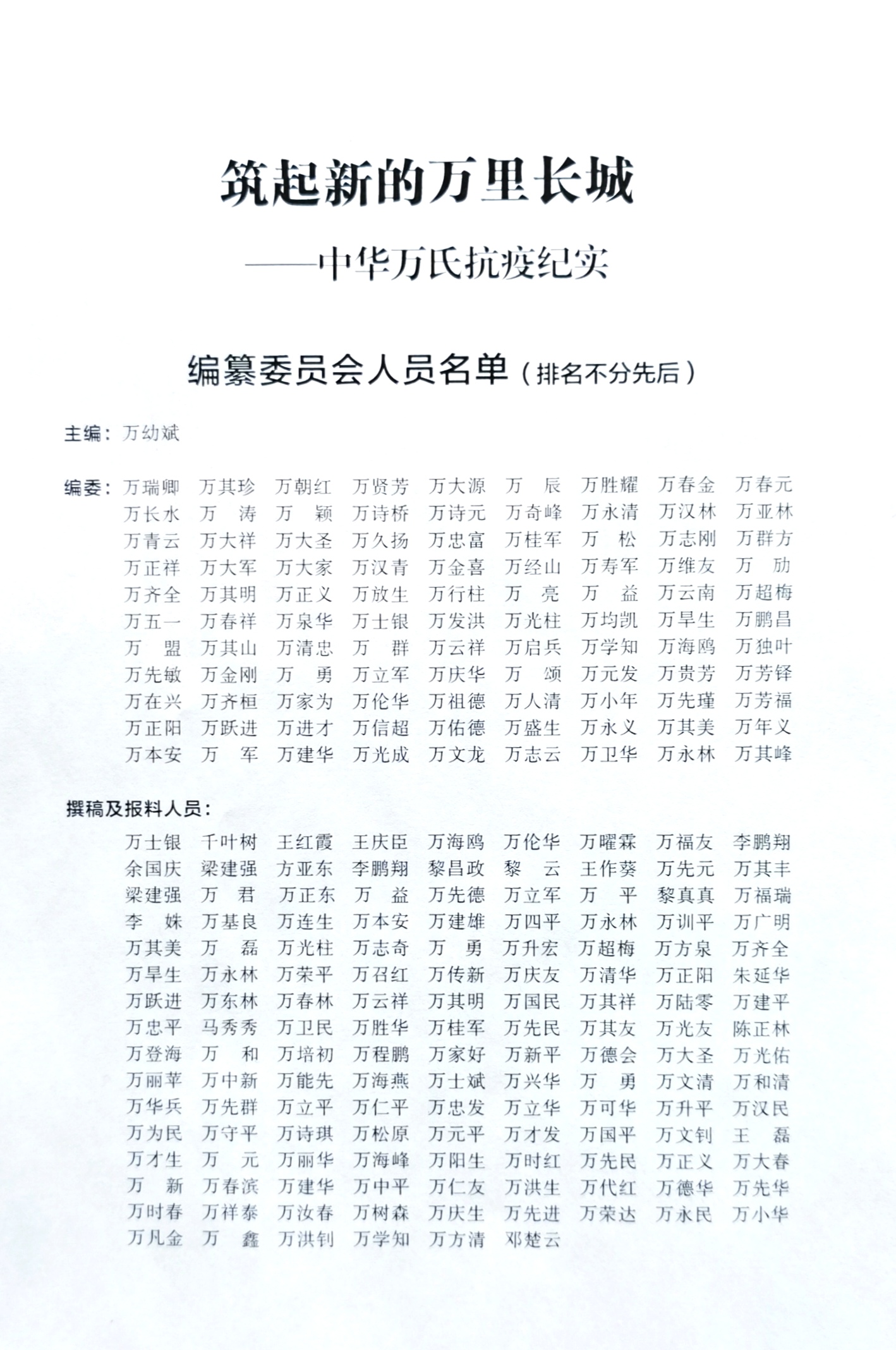 筑起新的万里长城

——中华万氏抗疫纪实

编纂委员会人员名单（排名不分先后）

主编：万幼斌

编委：万瑞卿 万其珍 万朝红 万贤芳 万大源 万 辰 万胜耀 万春金 万春元
万长水 万 涛 万 颖 万诗桥 万诗元 万奇峰 万永清 万汉林 万亚林
万青云 万大祥 万大圣 万久扬 万忠富 万桂军 万 松 万志刚 万群方
万正祥 万大军 万大家 万汉青 万金喜 万经山 万寿军 万维友 万 劢
万齐全 万其明 万正义 万放生 万行柱 万 亮 万 益 万云南 万超梅
万五一 万春祥 万泉华 万士银 万发洪 万光柱 万均凯 万旱生 万鹏昌
万 盟 万其山 万清忠 万 群 万云祥 万启兵 万学知 万海鸥 万独叶
万先敏 万金刚 万 勇 万立军 万庆华 万 颂 万元发 万贵芳 万芳铎
万在兴 万齐桓 万家为 万伦华 万祖德 万人清 万小年 万先瑾 万芳福
万正阳 万跃进 万进才 万信超 万佑德 万盛生 万永义 万其美 万年义
万本安 万 军 万建华 万光成 万文龙 万志云 万卫华 万永林 万其峰

撰稿及报料人员：

万士银 千叶树 王红霞 王庆臣 万海鸥 万伦华 万曜霖 万福友 李鹏翔
余国庆 梁建强 方亚东 李鹏翔 黎昌政 黎 云 王作葵 万先元 万其丰
梁建强 万 君 万正东 万 益 万先德 万立军 万 平 黎真真 万福瑞
李 姝 万基良 万连生 万本安 万建雄 万四平 万永林 万训平 万广明
万其美 万 磊 万光柱 万志奇 万 勇 万升宏 万超梅 万方泉 万齐全
万旱生 万永林 万荣平 万召红 万传新 万庆友 万清华 万正阳 朱延华
万跃进 万东林 万春林 万云祥 万其明 万国民 万其祥 万陆零 万建平
万忠平 马秀秀 万卫民 万胜华 万桂军 万先民 万其友 万光友 陈正林
万登海 万 和 万培初 万程鹏 万家好 万新平 万德会 万大圣 万光佑
万丽苹 万中新 万能先 万海燕 万士斌 万兴华 万 勇 万文清 万和清
万华兵 万先群 万立平 万仁平 万忠发 万立华 万可华 万升平 万汉民
万为民 万守平 万诗琪 万松原 万元平 万才发 万国平 万文钊 王 磊
万才生 万 元 万丽华 万海峰 万阳生 万时红 万先民 万正义 万大春
万 新 万春滨 万建华 万中平 万仁友 万洪生 万代红 万德华 万先华
万时春 万祥泰 万汝春 万树森 万庆生 万先进 万荣达 万永民 万小华
万凡金 万 鑫 万洪钊 万学知 万方清 邓楚云